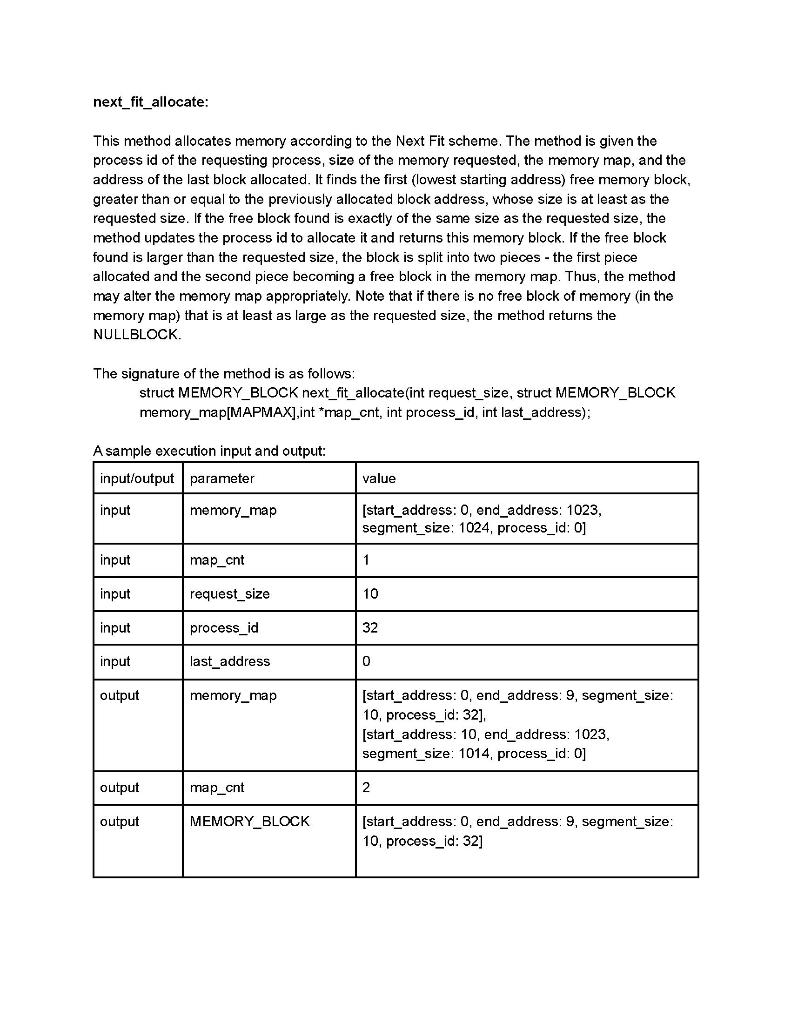 next_fit_allocate:

This method allocates memory according to the Next Fit scheme. The method is given the process id of the requesting process, size of the memory requested, the memory map, and the address of the last block allocated. It finds the first (lowest starting address) free memory block, greater than or equal to the previously allocated block address, whose size is at least as the requested size. If the free block found is exactly of the same size as the requested size, the method updates the process id to allocate it and returns this memory block. If the free block found is larger than the requested size, the block is split into two pieces - the first piece allocated and the second piece becoming a free block in the memory map. Thus, the method may alter the memory map appropriately. Note that if there is no free block of memory (in the memory map) that is at least as large as the requested size, the method returns the NULLBLOCK.

The signature of the method is as follows:
struct MEMORY_BLOCK next_fit_allocate(int request_size, struct MEMORY_BLOCK memory_map[MAPMAX],int *map_cnt, int process_id, int last_address);

A sample execution input and output:

| input/output | parameter | value |
|---|---|---|
| input | memory_map | [start_address: 0, end_address: 1023, segment_size: 1024, process_id: 0] |
| input | map_cnt | 1 |
| input | request_size | 10 |
| input | process_id | 32 |
| input | last_address | 0 |
| output | memory_map | [start_address: 0, end_address: 9, segment_size: 10, process_id: 32], [start_address: 10, end_address: 1023, segment_size: 1014, process_id: 0] |
| output | map_cnt | 2 |
| output | MEMORY_BLOCK | [start_address: 0, end_address: 9, segment_size: 10, process_id: 32] |